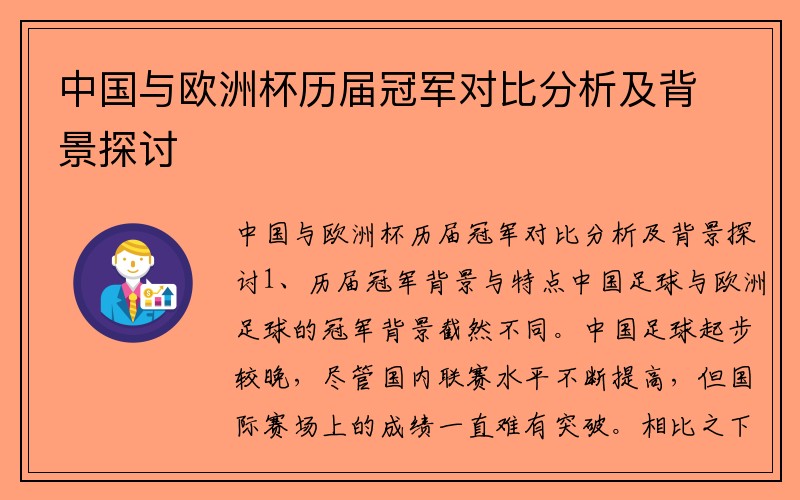 中国与欧洲杯历届冠军对比分析及背景探讨

中国与欧洲杯历届冠军对比分析及背景探讨1、历届冠军背景与特点中国足球与欧洲足球的冠军背景截然不同。中国足球起步较晚，尽管国内联赛水平不断提高，但国际赛场上的成绩一直难有突破。相比之下